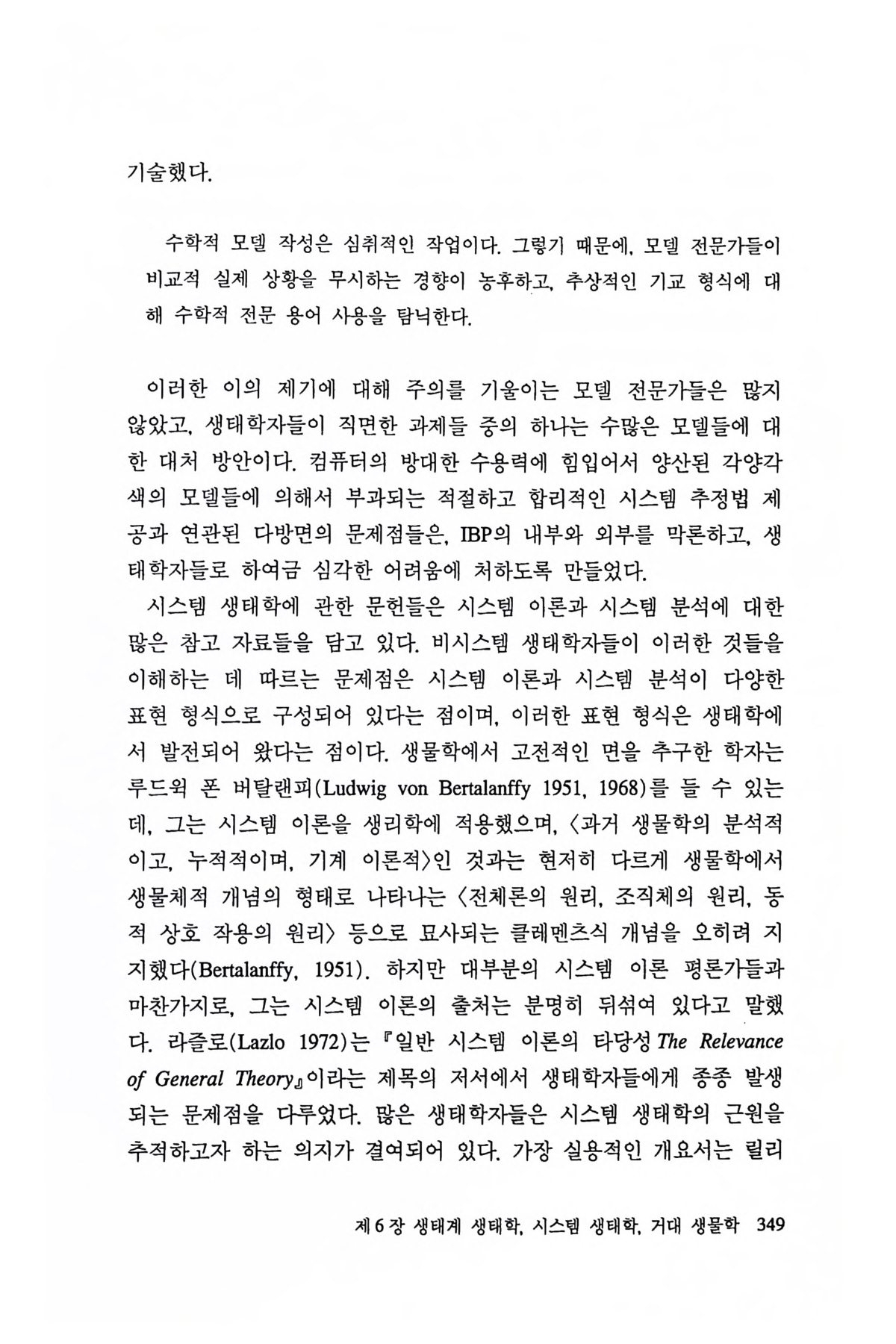 기술했다.

수학적 모델 작성은 심취적인 작업이다. 그렇기 때문에, 모델 전문가들이 비교적 실제 상황을 무시하는 경향이 농후하고, 추상적인 기교 형식에 대해 수학적 전문 용어 사용을 탐닉한다.

이러한 이의 제기에 대해 주의를 기울이는 모델 전문가들은 많지 않았고, 생태학자들이 직면한 과제들 중의 하나는 수많은 모델들에 대한 대처 방안이다. 컴퓨터의 방대한 수용력에 힘입어서 양산된 각양각색의 모델들에 의해서 부과되는 적절하고 합리적인 시스템 추정법 제공과 연관된 다방면의 문제점들은, IBP의 내부와 외부를 막론하고, 생태학자들로 하여금 심각한 어려움에 처하도록 만들었다.

시스템 생태학에 관한 문헌들은 시스템 이론과 시스템 분석에 대한 많은 참고 자료들을 담고 있다. 비시스템 생태학자들이 이러한 것들을 이해하는 데 따르는 문제점은 시스템 이론과 시스템 분석이 다양한 표현 형식으로 구성되어 있다는 점이며, 이러한 표현 형식은 생태학에서 발전되어 왔다는 점이다. 생물학에서 고전적인 면을 추구한 학자는 루드윅 폰 버탈랜피(Ludwig von Bertalanffy 1951, 1968)를 들 수 있는데, 그는 시스템 이론을 생리학에 적용했으며, 〈과거 생물학의 분석적이고, 누적적이며, 기계 이론적〉인 것과는 현저히 다르게 생물학에서 생물체적 개념의 형태로 나타나는 〈전체론의 원리, 조직체의 원리, 동적 상호 작용의 원리〉 등으로 묘사되는 클레멘츠식 개념을 오히려 지지했다(Bertalanffy, 1951). 하지만 대부분의 시스템 이론 평론가들과 마찬가지로, 그는 시스템 이론의 출처는 분명히 뒤섞여 있다고 말했다. 라즐로(Lazlo 1972)는 『일반 시스템 이론의 타당성 The Relevance of General Theory』이라는 제목의 저서에서 생태학자들에게 종종 발생되는 문제점을 다루었다. 많은 생태학자들은 시스템 생태학의 근원을 추적하고자 하는 의지가 결여되어 있다. 가장 실용적인 개요서는 릴리

제 6 장 생태계 생태학, 시스템 생태학, 거대 생물학 349